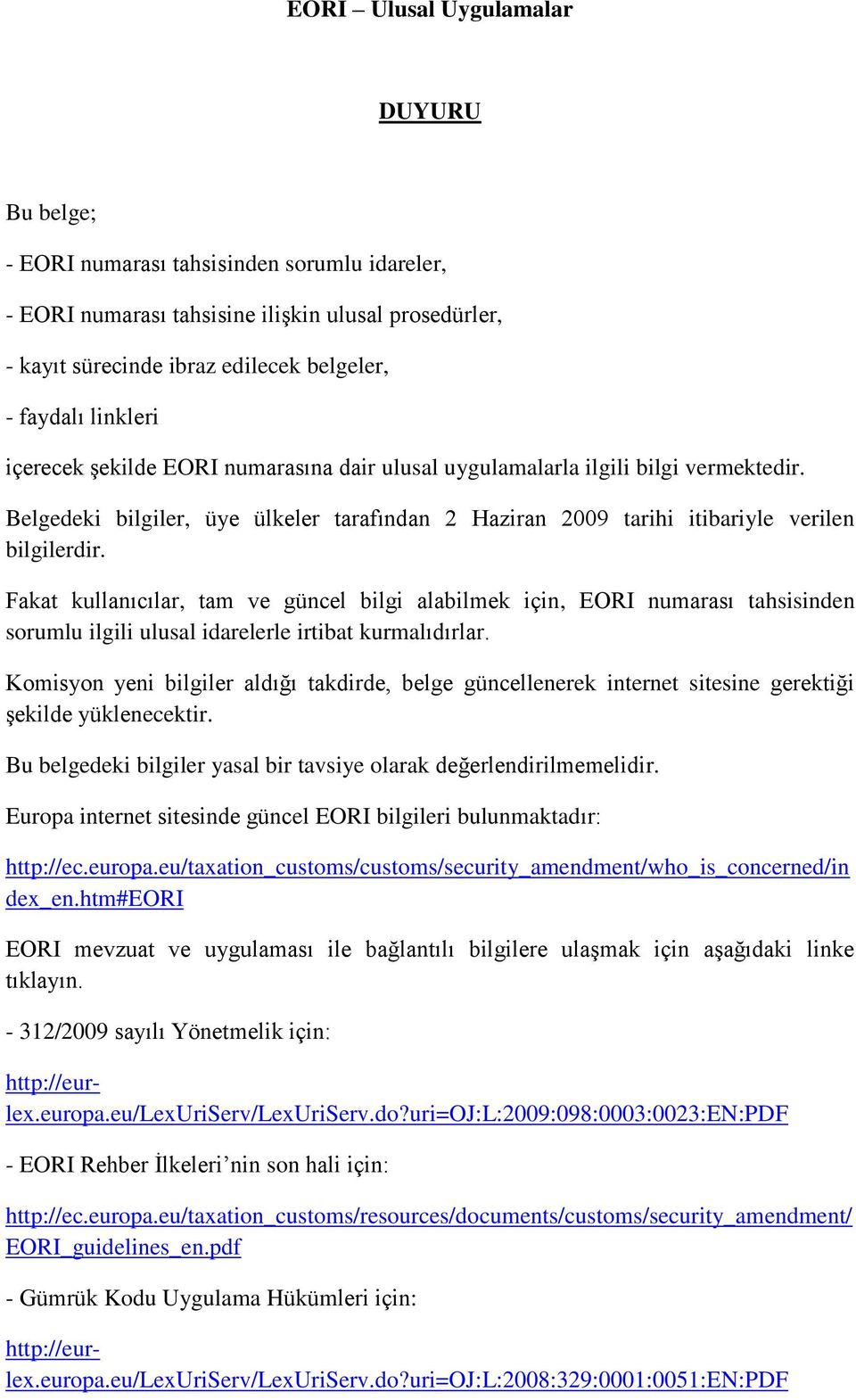 EORI – Ulusal Uygulamalar

DUYURU

Bu belge;

- EORI numarası tahsisinden sorumlu idareler,

- EORI numarası tahsisine ilişkin ulusal prosedürler,

- kayıt sürecinde ibraz edilecek belgeler,

- faydalı linkleri

içerecek şekilde EORI numarasına dair ulusal uygulamalarla ilgili bilgi vermektedir.

Belgedeki bilgiler, üye ülkeler tarafından 2 Haziran 2009 tarihi itibariyle verilen bilgilerdir.

Fakat kullanıcılar, tam ve güncel bilgi alabilmek için, EORI numarası tahsisinden sorumlu ilgili ulusal idarelerle irtibat kurmalıdırlar.

Komisyon yeni bilgiler aldığı takdirde, belge güncellenerek internet sitesine gerektiği şekilde yüklenecektir.

Bu belgedeki bilgiler yasal bir tavsiye olarak değerlendirilmemelidir.

Europa internet sitesinde güncel EORI bilgileri bulunmaktadır:

http://ec.europa.eu/taxation_customs/customs/security_amendment/who_is_concerned/index_en.htm#EORI

EORI mevzuat ve uygulaması ile bağlantılı bilgilere ulaşmak için aşağıdaki linke tıklayın.

- 312/2009 sayılı Yönetmelik için:

http://eur-lex.europa.eu/LexUriServ/LexUriServ.do?uri=OJ:L:2009:098:0003:0023:EN:PDF

- EORI Rehber İlkeleri’nin son hali için:

http://ec.europa.eu/taxation_customs/resources/documents/customs/security_amendment/EORI_guidelines_en.pdf

- Gümrük Kodu Uygulama Hükümleri için:

http://eur-lex.europa.eu/LexUriServ/LexUriServ.do?uri=OJ:L:2008:329:0001:0051:EN:PDF